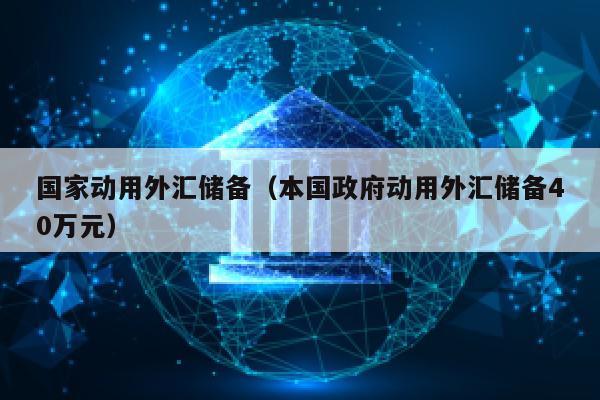 国家动用外汇储备（本国政府动用外汇储备40万元）